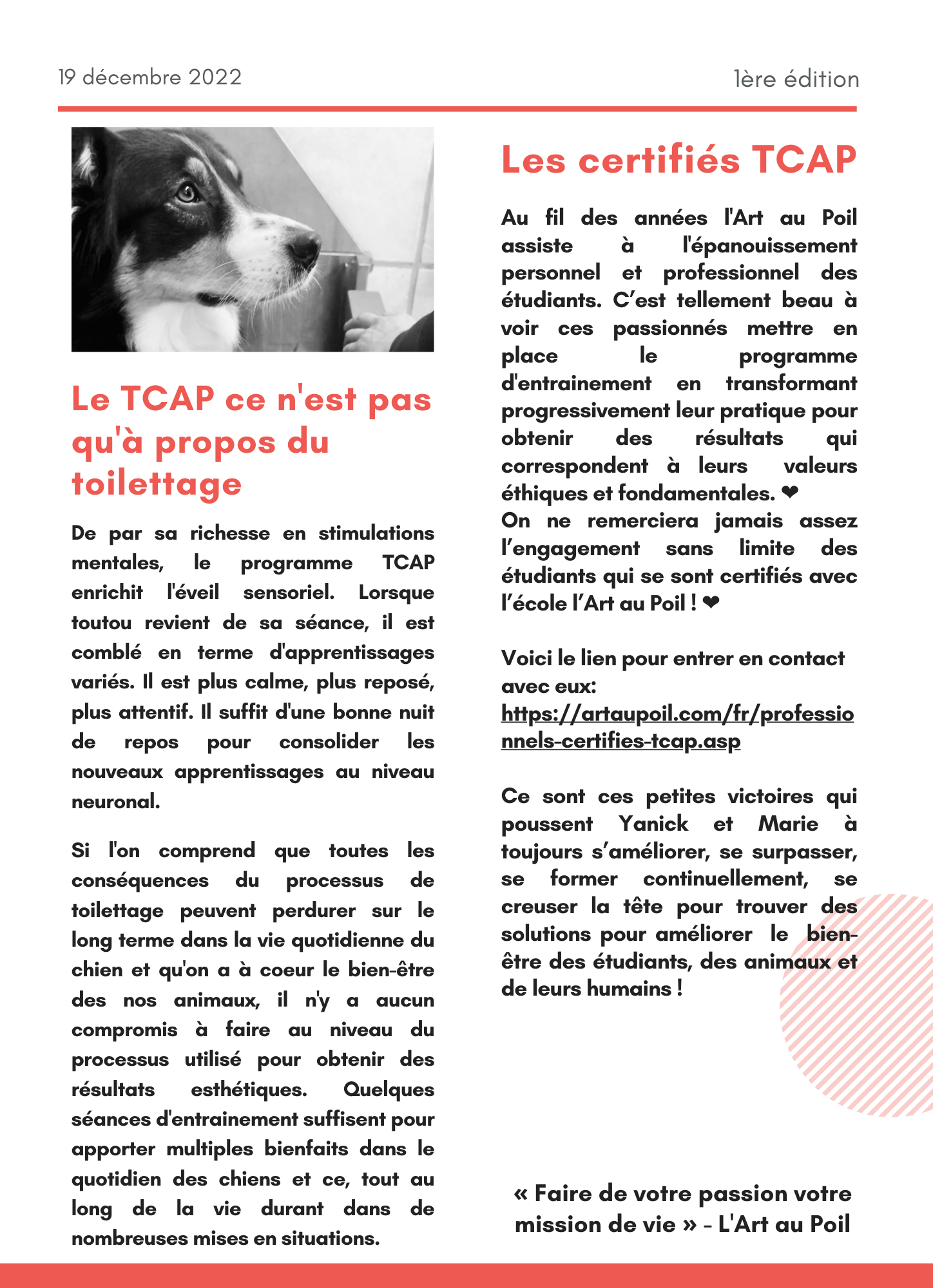 19 décembre 2022

1ère édition

Le TCAP ce n'est pas qu'à propos du toilettage

De par sa richesse en stimulations mentales, le programme TCAP enrichit l'éveil sensoriel. Lorsque toutou revient de sa séance, il est comblé en terme d'apprentissages variés. Il est plus calme, plus reposé, plus attentif. Il suffit d'une bonne nuit de repos pour consolider les nouveaux apprentissages au niveau neuronal.

Si l'on comprend que toutes les conséquences du processus de toilettage peuvent perdurer sur le long terme dans la vie quotidienne du chien et qu'on a à coeur le bien-être des nos animaux, il n'y a aucun compromis à faire au niveau du processus utilisé pour obtenir des résultats esthétiques. Quelques séances d'entrainement suffisent pour apporter multiples bienfaits dans le quotidien des chiens et ce, tout au long de la vie durant dans de nombreuses mises en situations.

Les certifiés TCAP

Au fil des années l'Art au Poil assiste à l'épanouissement personnel et professionnel des étudiants. C'est tellement beau à voir ces passionnés mettre en place le programme d'entrainement en transformant progressivement leur pratique pour obtenir des résultats qui correspondent à leurs valeurs éthiques et fondamentales. ❤
On ne remerciera jamais assez l'engagement sans limite des étudiants qui se sont certifiés avec l'école l'Art au Poil ! ❤

Voici le lien pour entrer en contact avec eux:
https://artaupoil.com/fr/professionnels-certifies-tcap.asp

Ce sont ces petites victoires qui poussent Yanick et Marie à toujours s'améliorer, se surpasser, se former continuellement, se creuser la tête pour trouver des solutions pour améliorer le bien-être des étudiants, des animaux et de leurs humains !

« Faire de votre passion votre mission de vie » - L'Art au Poil